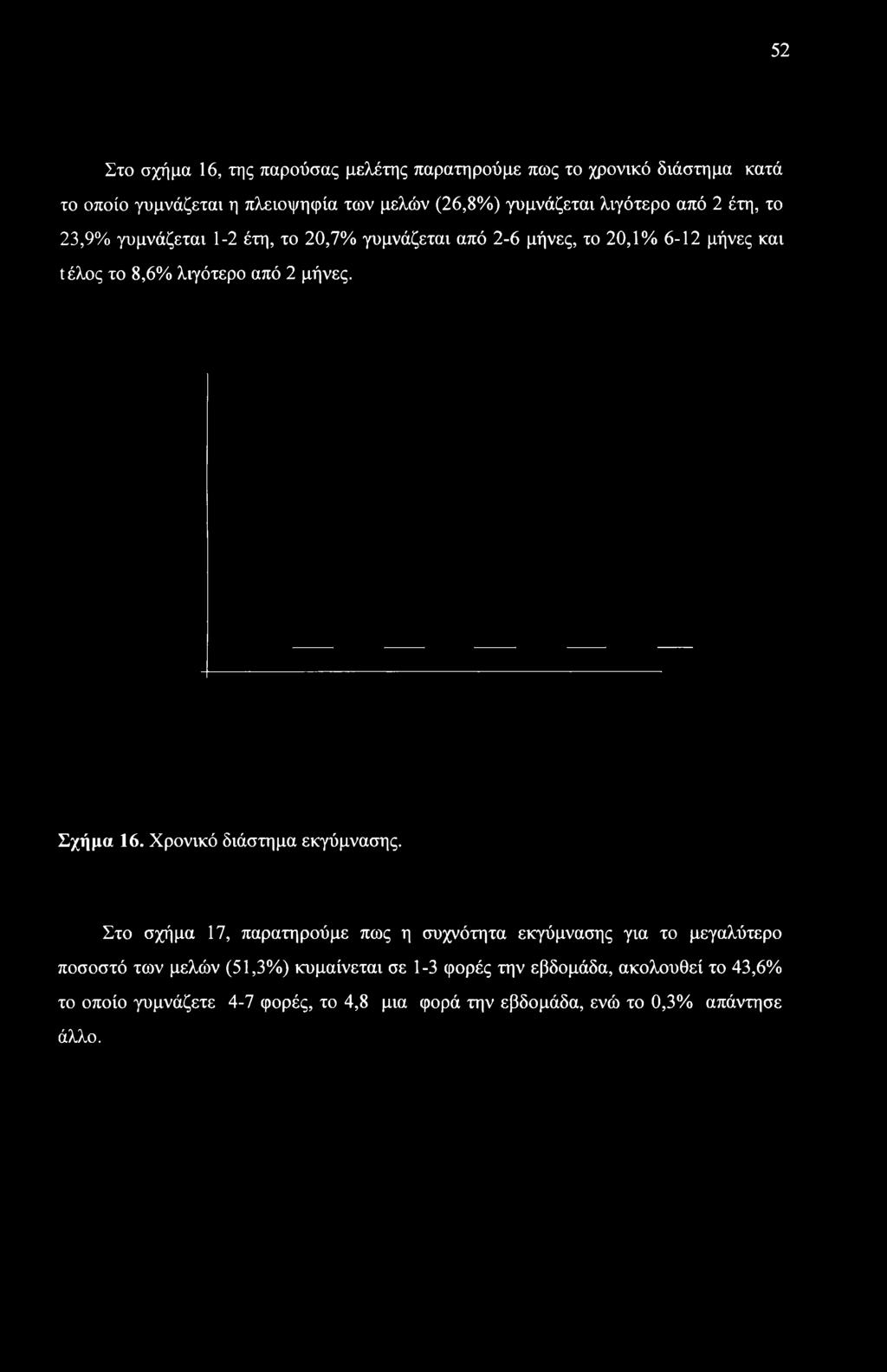 52

Στο σχήμα 16, της παρούσας μελέτης παρατηρούμε πως το χρονικό διάστημα κατά το οποίο γυμνάζεται η πλειοψηφία των μελών (26,8%) γυμνάζεται λιγότερο από 2 έτη, το 23,9% γυμνάζεται 1-2 έτη, το 20,7% γυμνάζεται από 2-6 μήνες, το 20,1% 6-12 μήνες και τέλος το 8,6% λιγότερο από 2 μήνες.

Σχήμα 16. Χρονικό διάστημα εκγύμνασης.

Στο σχήμα 17, παρατηρούμε πως η συχνότητα εκγύμνασης για το μεγαλύτερο ποσοστό των μελών (51,3%) κυμαίνεται σε 1-3 φορές την εβδομάδα, ακολουθεί το 43,6% το οποίο γυμνάζετε 4-7 φορές, το 4,8 μια φορά την εβδομάδα, ενώ το 0,3% απάντησε άλλο.